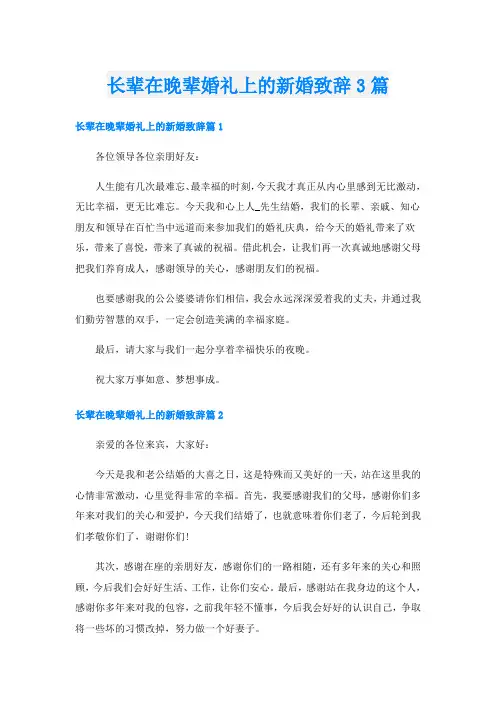 长辈在晚辈婚礼上的新婚致辞3篇

长辈在晚辈婚礼上的新婚致辞篇1

各位领导各位亲朋好友：

人生能有几次最难忘、最幸福的时刻，今天我才真正从内心里感到无比激动，无比幸福，更无比难忘。今天我和心上人_先生结婚，我们的长辈、亲戚、知心朋友和领导在百忙当中远道而来参加我们的婚礼庆典，给今天的婚礼带来了欢乐，带来了喜悦，带来了真诚的祝福。借此机会，让我们再一次真诚地感谢父母把我们养育成人，感谢领导的关心，感谢朋友们的祝福。

也要感谢我的公公婆婆请你们相信，我会永远深深爱着我的丈夫，并通过我们勤劳智慧的双手，一定会创造美满的幸福家庭。

最后，请大家与我们一起分享着幸福快乐的夜晚。

祝大家万事如意、梦想事成。

长辈在晚辈婚礼上的新婚致辞篇2

亲爱的各位来宾，大家好：

今天是我和老公结婚的大喜之日，这是特殊而又美好的一天，站在这里我的心情非常激动，心里觉得非常的幸福。首先，我要感谢我们的父母，感谢你们多年来对我们的关心和爱护，今天我们结婚了，也就意味着你们老了，今后轮到我们孝敬你们了，谢谢你们!

其次，感谢在座的亲朋好友，感谢你们的一路相随，还有多年来的关心和照顾，今后我们会好好生活、工作，让你们安心。最后，感谢站在我身边的这个人，感谢你多年来对我的包容，之前我年轻不懂事，今后我会好好的认识自己，争取将一些坏的习惯改掉，努力做一个好妻子。